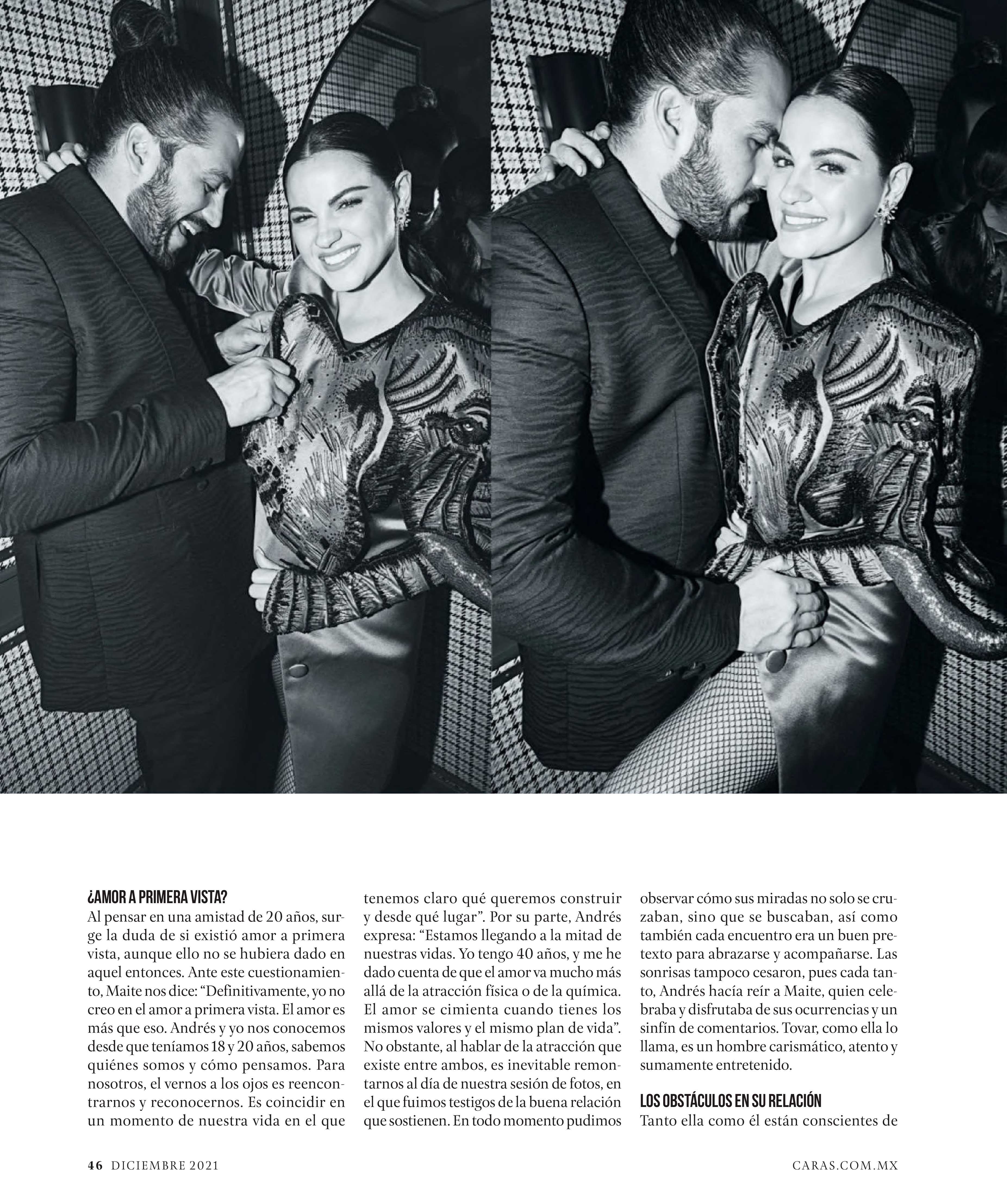 ¿AMOR A PRIMERA VISTA?

Al pensar en una amistad de 20 años, surge la duda de si existió amor a primera vista, aunque ello no se hubiera dado en aquel entonces. Ante este cuestionamiento, Maite nos dice: "Definitivamente, yo no creo en el amor a primera vista. El amor es más que eso. Andrés y yo nos conocemos desde que teníamos 18 y 20 años, sabemos quiénes somos y cómo pensamos. Para nosotros, el vernos a los ojos es reencontrarnos y reconocernos. Es coincidir en un momento de nuestra vida en el que tenemos claro qué queremos construir y desde qué lugar". Por su parte, Andrés expresa: "Estamos llegando a la mitad de nuestras vidas. Yo tengo 40 años, y me he dado cuenta de que el amor va mucho más allá de la atracción física o de la química. El amor se cimienta cuando tienes los mismos valores y el mismo plan de vida". No obstante, al hablar de la atracción que existe entre ambos, es inevitable remontarnos al día de nuestra sesión de fotos, en el que fuimos testigos de la buena relación que sostienen. En todo momento pudimos observar cómo sus miradas no solo se cruzaban, sino que se buscaban, así como también cada encuentro era un buen pretexto para abrazarse y acompañarse. Las sonrisas tampoco cesaron, pues cada tanto, Andrés hacía reír a Maite, quien celebraba y disfrutaba de sus ocurrencias y un sinfín de comentarios. Tovar, como ella lo llama, es un hombre carismático, atento y sumamente entretenido.

LOS OBSTÁCULOS EN SU RELACIÓN

Tanto ella como él están conscientes de

46 DICIEMBRE 2021

CARAS.COM.MX